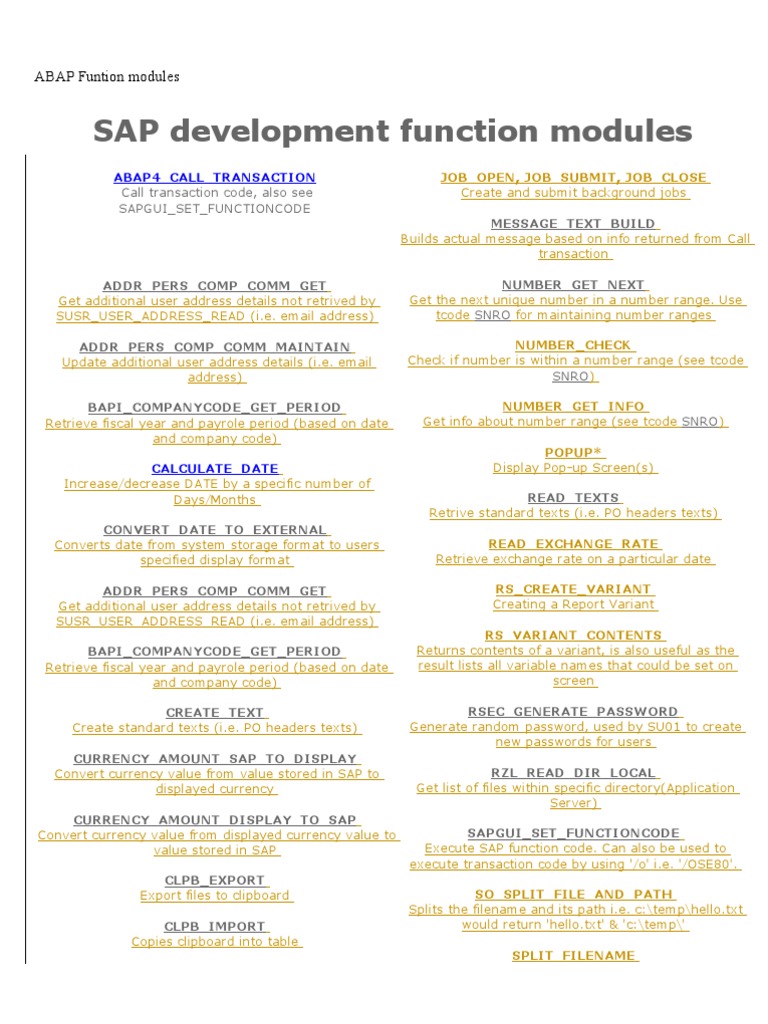 ABAP Funtion modules

SAP development function modules

ABAP4_CALL_TRANSACTION
Call transaction code, also see SAPGUI_SET_FUNCTIONCODE

ADDR_PERS_COMP_COMM_GET
Get additional user address details not retrived by SUSR_USER_ADDRESS_READ (i.e. email address)

ADDR_PERS_COMP_COMM_MAINTAIN
Update additional user address details (i.e. email address)

BAPI_COMPANYCODE_GET_PERIOD
Retrieve fiscal year and payrole period (based on date and company code)

CALCULATE_DATE
Increase/decrease DATE by a specific number of Days/Months

CONVERT_DATE_TO_EXTERNAL
Converts date from system storage format to users specified display format

ADDR_PERS_COMP_COMM_GET
Get additional user address details not retrived by SUSR_USER_ADDRESS_READ (i.e. email address)

BAPI_COMPANYCODE_GET_PERIOD
Retrieve fiscal year and payrole period (based on date and company code)

CREATE_TEXT
Create standard texts (i.e. PO headers texts)

CURRENCY_AMOUNT_SAP_TO_DISPLAY
Convert currency value from value stored in SAP to displayed currency

CURRENCY_AMOUNT_DISPLAY_TO_SAP
Convert currency value from displayed currency value to value stored in SAP

CLPB_EXPORT
Export files to clipboard

CLPB_IMPORT
Copies clipboard into table

JOB_OPEN, JOB_SUBMIT, JOB_CLOSE
Create and submit background jobs

MESSAGE_TEXT_BUILD
Builds actual message based on info returned from Call transaction

NUMBER_GET_NEXT
Get the next unique number in a number range. Use tcode SNRO for maintaining number ranges

NUMBER_CHECK
Check if number is within a number range (see tcode SNRO)

NUMBER_GET_INFO
Get info about number range (see tcode SNRO)

POPUP*
Display Pop-up Screen(s)

READ_TEXTS
Retrive standard texts (i.e. PO headers texts)

READ_EXCHANGE_RATE
Retrieve exchange rate on a particular date

RS_CREATE_VARIANT
Creating a Report Variant

RS_VARIANT_CONTENTS
Returns contents of a variant, is also useful as the result lists all variable names that could be set on screen

RSEC_GENERATE_PASSWORD
Generate random password, used by SU01 to create new passwords for users

RZL_READ_DIR_LOCAL
Get list of files within specific directory(Application Server)

SAPGUI_SET_FUNCTIONCODE
Execute SAP function code. Can also be used to execute transaction code by using '/o' i.e. '/OSE80'.

SO_SPLIT_FILE_AND_PATH
Splits the filename and its path i.e. c:\temp\hello.txt would return 'hello.txt' & 'c:\temp\'

SPLIT_FILENAME